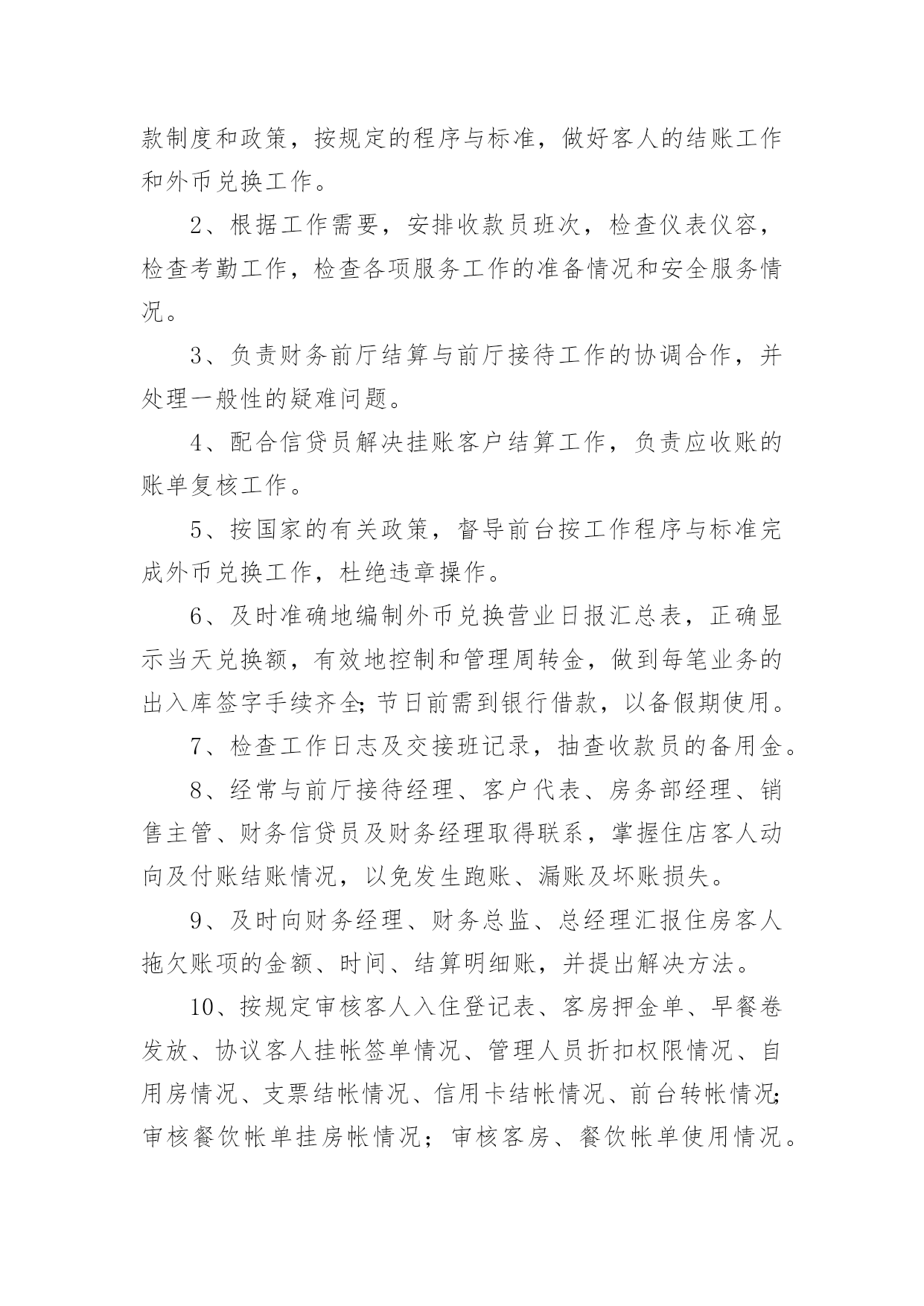 款制度和政策，按规定的程序与标准，做好客人的结账工作和外币兑换工作。

2、根据工作需要，安排收款员班次，检查仪表仪容，检查考勤工作，检查各项服务工作的准备情况和安全服务情况。

3、负责财务前厅结算与前厅接待工作的协调合作，并处理一般性的疑难问题。

4、配合信贷员解决挂账客户结算工作，负责应收账的账单复核工作。

5、按国家的有关政策，督导前台按工作程序与标准完成外币兑换工作，杜绝违章操作。

6、及时准确地编制外币兑换营业日报汇总表，正确显示当天兑换额，有效地控制和管理周转金，做到每笔业务的出入库签字手续齐全;节日前需到银行借款，以备假期使用。

7、检查工作日志及交接班记录，抽查收款员的备用金。

8、经常与前厅接待经理、客户代表、房务部经理、销售主管、财务信贷员及财务经理取得联系，掌握住店客人动向及付账结账情况，以免发生跑账、漏账及坏账损失。

9、及时向财务经理、财务总监、总经理汇报住房客人拖欠账项的金额、时间、结算明细账，并提出解决方法。

10、按规定审核客人入住登记表、客房押金单、早餐卷发放、协议客人挂帐签单情况、管理人员折扣权限情况、自用房情况、支票结帐情况、信用卡结帐情况、前台转帐情况;审核餐饮帐单挂房帐情况；审核客房、餐饮帐单使用情况。